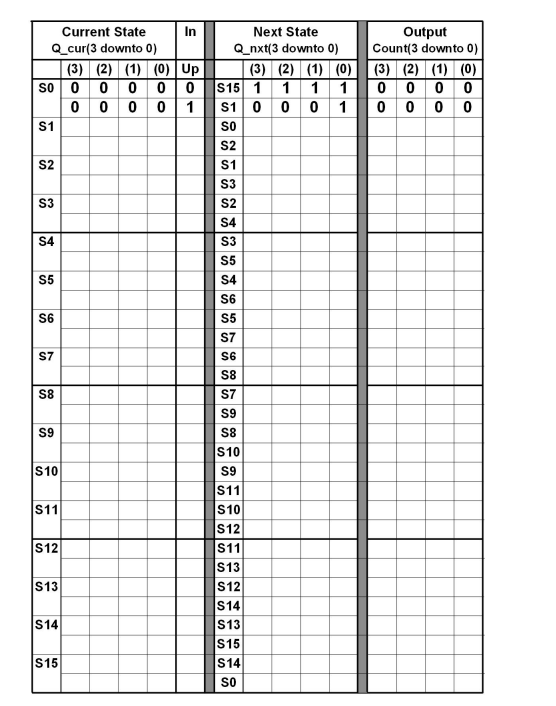 | Current State Q_cur(3 downto 0) | | | | | In | Next State Q_nxt(3 downto 0) | | | | | Output Count(3 downto 0) | | | |
|---|---|---|---|---|---|---|---|---|---|---|---|---|---|---|
| | (3) | (2) | (1) | (0) | Up | | (3) | (2) | (1) | (0) | (3) | (2) | (1) | (0) |
| S0 | 0 | 0 | 0 | 0 | 0 | S15 | 1 | 1 | 1 | 1 | 0 | 0 | 0 | 0 |
| | 0 | 0 | 0 | 0 | 1 | S1 | 0 | 0 | 0 | 1 | 0 | 0 | 0 | 0 |
| S1 | | | | | | S0 | | | | | | | | |
| | | | | | | S2 | | | | | | | | |
| S2 | | | | | | S1 | | | | | | | | |
| | | | | | | S3 | | | | | | | | |
| S3 | | | | | | S2 | | | | | | | | |
| | | | | | | S4 | | | | | | | | |
| S4 | | | | | | S3 | | | | | | | | |
| | | | | | | S5 | | | | | | | | |
| S5 | | | | | | S4 | | | | | | | | |
| | | | | | | S6 | | | | | | | | |
| S6 | | | | | | S5 | | | | | | | | |
| | | | | | | S7 | | | | | | | | |
| S7 | | | | | | S6 | | | | | | | | |
| | | | | | | S8 | | | | | | | | |
| S8 | | | | | | S7 | | | | | | | | |
| | | | | | | S9 | | | | | | | | |
| S9 | | | | | | S8 | | | | | | | | |
| | | | | | | S10 | | | | | | | | |
| S10 | | | | | | S9 | | | | | | | | |
| | | | | | | S11 | | | | | | | | |
| S11 | | | | | | S10 | | | | | | | | |
| | | | | | | S12 | | | | | | | | |
| S12 | | | | | | S11 | | | | | | | | |
| | | | | | | S13 | | | | | | | | |
| S13 | | | | | | S12 | | | | | | | | |
| | | | | | | S14 | | | | | | | | |
| S14 | | | | | | S13 | | | | | | | | |
| | | | | | | S15 | | | | | | | | |
| S15 | | | | | | S14 | | | | | | | | |
| | | | | | | S0 | | | | | | | | |